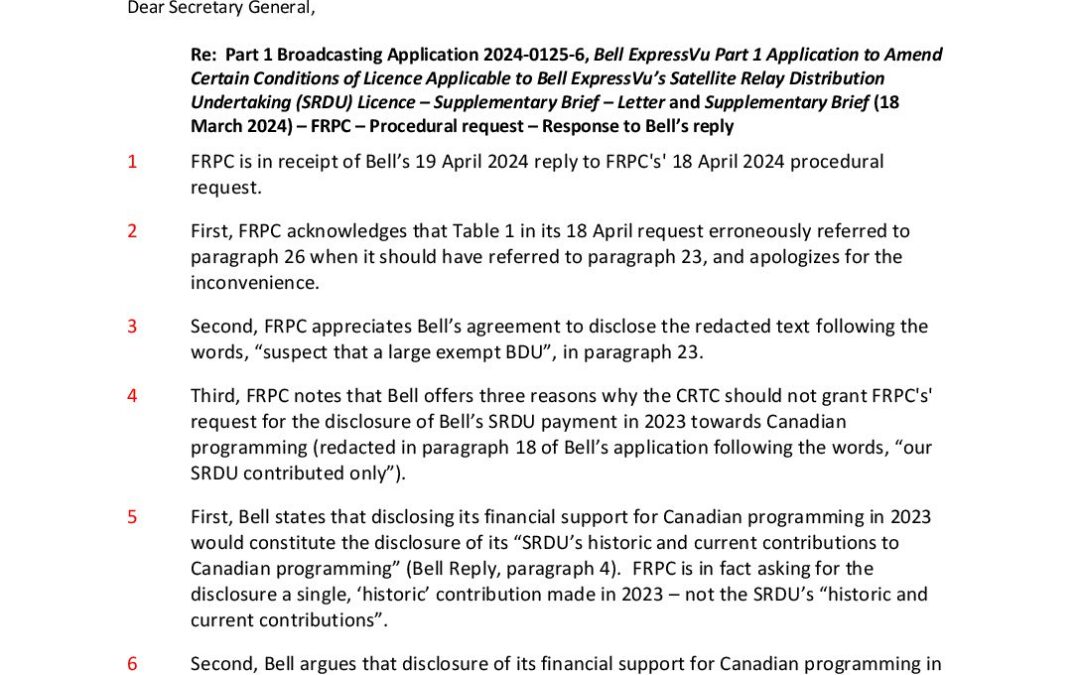 Dear Secretary General,

Re: Part 1 Broadcasting Application 2024-0125-6, Bell ExpressVu Part 1 Application to Amend Certain Conditions of Licence Applicable to Bell ExpressVu's Satellite Relay Distribution Undertaking (SRDU) Licence – Supplementary Brief – Letter and Supplementary Brief (18 March 2024) – FRPC – Procedural request – Response to Bell's reply

1 FRPC is in receipt of Bell's 19 April 2024 reply to FRPC's' 18 April 2024 procedural request.

2 First, FRPC acknowledges that Table 1 in its 18 April request erroneously referred to paragraph 26 when it should have referred to paragraph 23, and apologizes for the inconvenience.

3 Second, FRPC appreciates Bell's agreement to disclose the redacted text following the words, "suspect that a large exempt BDU", in paragraph 23.

4 Third, FRPC notes that Bell offers three reasons why the CRTC should not grant FRPC's' request for the disclosure of Bell's SRDU payment in 2023 towards Canadian programming (redacted in paragraph 18 of Bell's application following the words, "our SRDU contributed only").

5 First, Bell states that disclosing its financial support for Canadian programming in 2023 would constitute the disclosure of its "SRDU's historic and current contributions to Canadian programming" (Bell Reply, paragraph 4). FRPC is in fact asking for the disclosure a single, 'historic' contribution made in 2023 – not the SRDU's "historic and current contributions".

6 Second, Bell argues that disclosure of its financial support for Canadian programming in